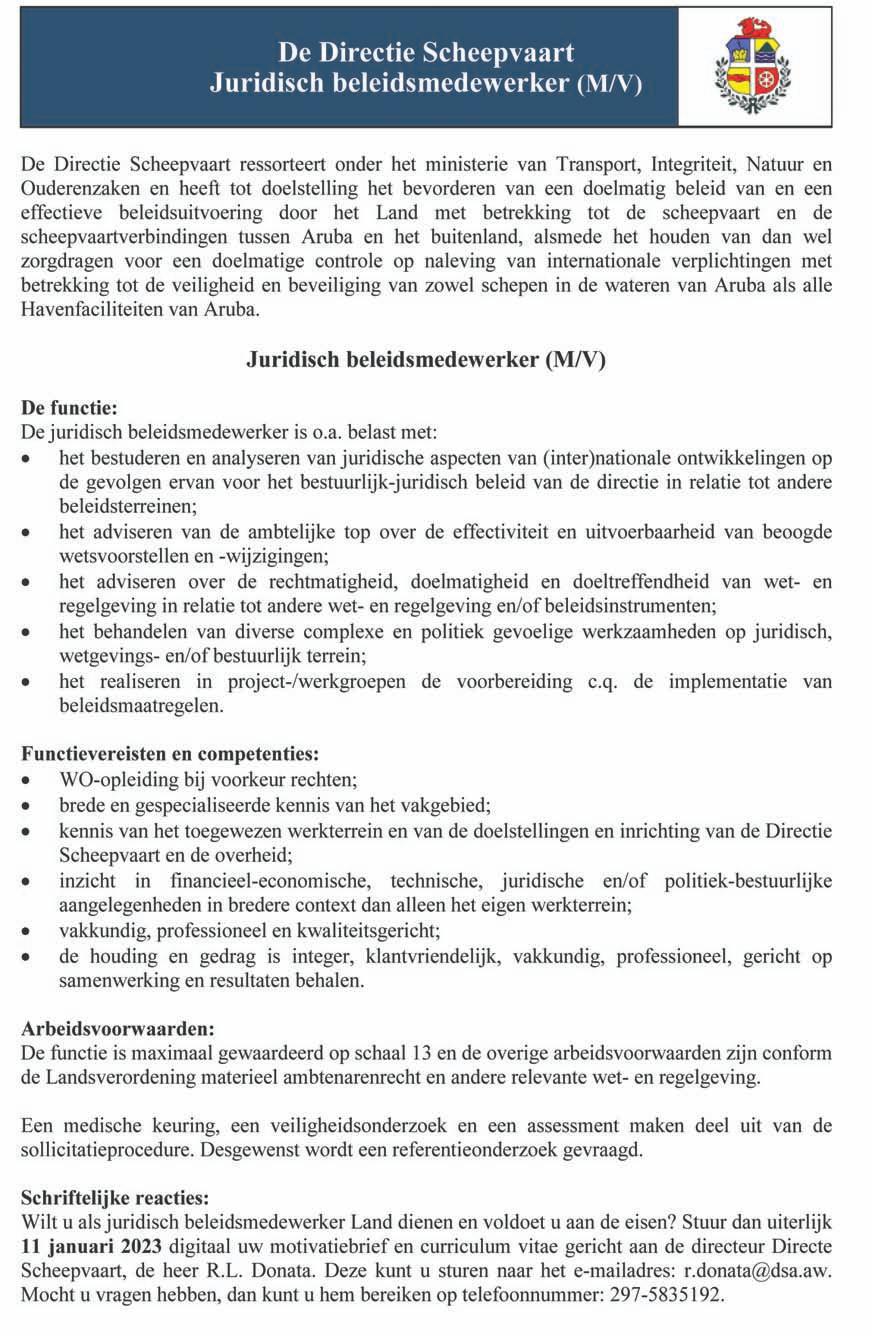 De Directie Scheepvaart
Juridisch beleidsmedewerker (M/V)

De Directie Scheepvaart ressorteert onder het ministerie van Transport, Integriteit, Natuur en Ouderenzaken en heeft tot doelstelling het bevorderen van een doelmatig beleid van en een effectieve beleidsuitvoering door het Land met betrekking tot de scheepvaart en de scheepvaartverbindingen tussen Aruba en het buitenland, alsmede het houden van dan wel zorgdragen voor een doelmatige controle op naleving van internationale verplichtingen met betrekking tot de veiligheid en beveiliging van zowel schepen in de wateren van Aruba als alle Havenfaciliteiten van Aruba.

Juridisch beleidsmedewerker (M/V)

De functie:
De juridisch beleidsmedewerker is o.a. belast met:
• het bestuderen en analyseren van juridische aspecten van (inter)nationale ontwikkelingen op de gevolgen ervan voor het bestuurlijk-juridisch beleid van de directie in relatie tot andere beleidsterreinen;
• het adviseren van de ambtelijke top over de effectiviteit en uitvoerbaarheid van beoogde wetsvoorstellen en -wijzigingen;
• het adviseren over de rechtmatigheid, doelmatigheid en doeltreffendheid van wet- en regelgeving in relatie tot andere wet- en regelgeving en/of beleidsinstrumenten;
• het behandelen van diverse complexe en politiek gevoelige werkzaamheden op juridisch, wetgevings- en/of bestuurlijk terrein;
• het realiseren in project-/werkgroepen de voorbereiding c.q. de implementatie van beleidsmaatregelen.

Functievereisten en competenties:
• WO-opleiding bij voorkeur rechten;
• brede en gespecialiseerde kennis van het vakgebied;
• kennis van het toegewezen werkterrein en van de doelstellingen en inrichting van de Directie Scheepvaart en de overheid;
• inzicht in financieel-economische, technische, juridische en/of politiek-bestuurlijke aangelegenheden in bredere context dan alleen het eigen werkterrein;
• vakkundig, professioneel en kwaliteitsgericht;
• de houding en gedrag is integer, klantvriendelijk, vakkundig, professioneel, gericht op samenwerking en resultaten behalen.

Arbeidsvoorwaarden:
De functie is maximaal gewaardeerd op schaal 13 en de overige arbeidsvoorwaarden zijn conform de Landsverordening materieel ambtenarenrecht en andere relevante wet- en regelgeving.

Een medische keuring, een veiligheidsonderzoek en een assessment maken deel uit van de sollicitatieprocedure. Desgewenst wordt een referentieonderzoek gevraagd.

Schriftelijke reacties:
Wilt u als juridisch beleidsmedewerker Land dienen en voldoet u aan de eisen? Stuur dan uiterlijk 11 januari 2023 digitaal uw motivatiebrief en curriculum vitae gericht aan de directeur Directe Scheepvaart, de heer R.L. Donata. Deze kunt u sturen naar het e-mailadres: r.donata@dsa.aw. Mocht u vragen hebben, dan kunt u hem bereiken op telefoonnummer: 297-5835192.